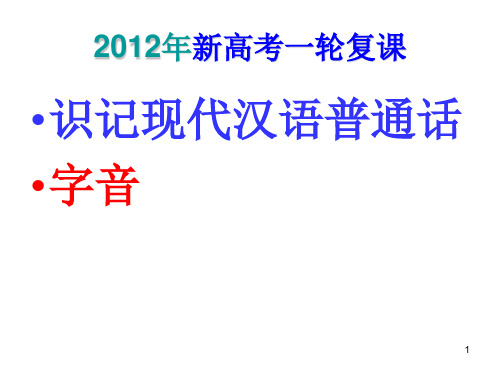 2012年新高考一轮复课

•识记现代汉语普通话

•字音

1